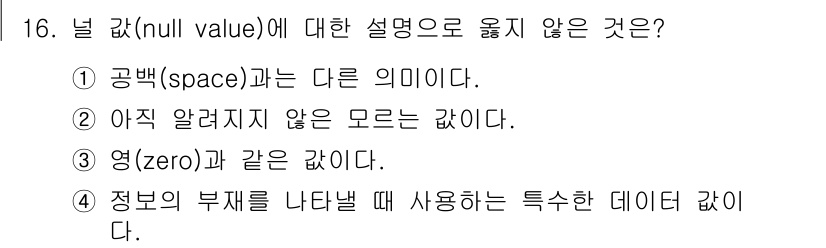 16. 널 값(null value)에 대한 설명으로 옳지 않은 것은?

① 공백(space)과는 다른 의미이다.

② 아직 알려지지 않은 모르는 값이다.

③ 영(zero)과 같은 값이다.

④ 정보의 부재를 나타낼 때 사용하는 특수한 데이터 값이다.